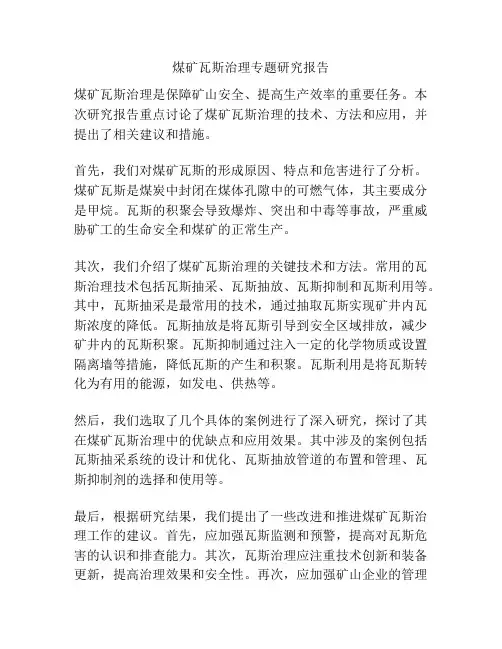 煤矿瓦斯治理专题研究报告

煤矿瓦斯治理是保障矿山安全、提高生产效率的重要任务。本次研究报告重点讨论了煤矿瓦斯治理的技术、方法和应用，并提出了相关建议和措施。

首先，我们对煤矿瓦斯的形成原因、特点和危害进行了分析。煤矿瓦斯是煤炭中封闭在煤体孔隙中的可燃气体，其主要成分是甲烷。瓦斯的积聚会导致爆炸、突出和中毒等事故，严重威胁矿工的生命安全和煤矿的正常生产。

其次，我们介绍了煤矿瓦斯治理的关键技术和方法。常用的瓦斯治理技术包括瓦斯抽采、瓦斯抽放、瓦斯抑制和瓦斯利用等。其中，瓦斯抽采是最常用的技术，通过抽取瓦斯实现矿井内瓦斯浓度的降低。瓦斯抽放是将瓦斯引导到安全区域排放，减少矿井内的瓦斯积聚。瓦斯抑制通过注入一定的化学物质或设置隔离墙等措施，降低瓦斯的产生和积聚。瓦斯利用是将瓦斯转化为有用的能源，如发电、供热等。

然后，我们选取了几个具体的案例进行了深入研究，探讨了其在煤矿瓦斯治理中的优缺点和应用效果。其中涉及的案例包括瓦斯抽采系统的设计和优化、瓦斯抽放管道的布置和管理、瓦斯抑制剂的选择和使用等。

最后，根据研究结果，我们提出了一些改进和推进煤矿瓦斯治理工作的建议。首先，应加强瓦斯监测和预警，提高对瓦斯危害的认识和排查能力。其次，瓦斯治理应注重技术创新和装备更新，提高治理效果和安全性。再次，应加强矿山企业的管理